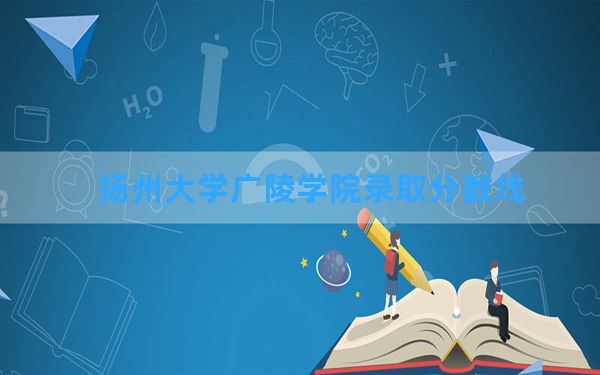 $H_2O$

$CO_2$

扬州大学广陵学院录取分数线